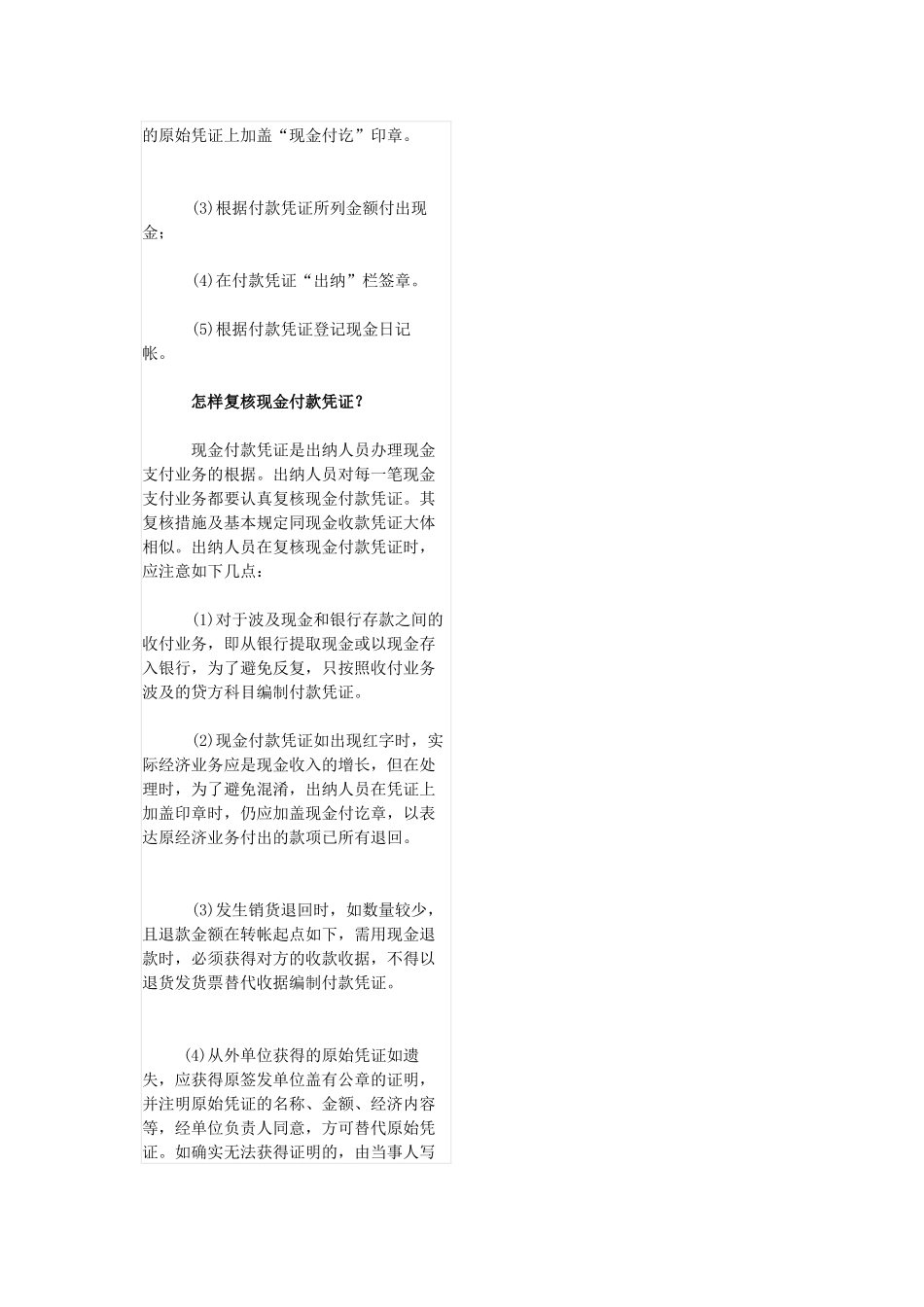 的原始凭证上加盖“现金付讫”印章。

(3)根据付款凭证所列金额付出现金；

(4)在付款凭证“出纳”栏签章。

(5)根据付款凭证登记现金日记帐。

怎样复核现金付款凭证？

现金付款凭证是出纳人员办理现金支付业务的根据。出纳人员对每一笔现金支付业务都要认真复核现金付款凭证。其复核措施及基本规定同现金收款凭证大体相似。出纳人员在复核现金付款凭证时，应注意如下几点：

(1)对于波及现金和银行存款之间的收付业务，即从银行提取现金或以现金存入银行，为了避免反复，只按照收付业务波及的贷方科目编制付款凭证。

(2)现金付款凭证如出现红字时，实际经济业务应是现金收入的增长，但在处理时，为了避免混淆，出纳人员在凭证上加盖印章时，仍应加盖现金付讫章，以表达原经济业务付出的款项已所有退回。

(3)发生销货退回时，如数量较少，且退款金额在转帐起点如下，需用现金退款时，必须获得对方的收款收据，不得以退货发货票替代收据编制付款凭证。

(4)从外单位获得的原始凭证如遗失，应获得原签发单位盖有公章的证明，并注明原始凭证的名称、金额、经济内容等，经单位负责人同意，方可替代原始凭证。如确实无法获得证明的，由当事人写